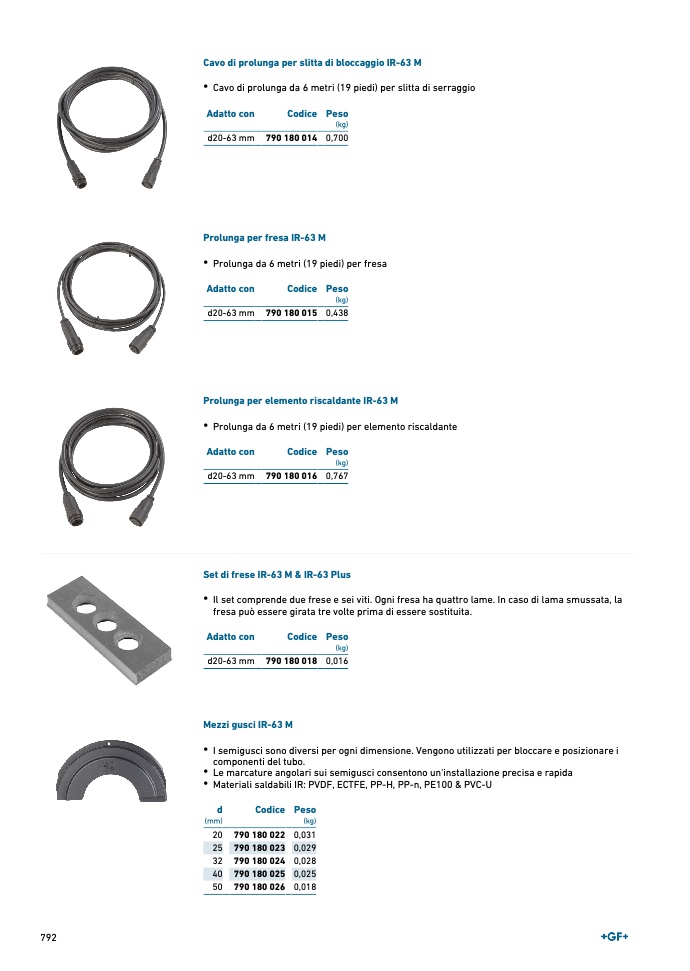 Cavo di prolunga per slitta di bloccaggio IR-63 M

• Cavo di prolunga da 6 metri (19 piedi) per slitta di serraggio

| Adatto con | Codice | Peso (kg) |
|---|---|---|
| d20-63 mm | 790 180 014 | 0,700 |

Prolunga per fresa IR-63 M

• Prolunga da 6 metri (19 piedi) per fresa

| Adatto con | Codice | Peso (kg) |
|---|---|---|
| d20-63 mm | 790 180 015 | 0,438 |

Prolunga per elemento riscaldante IR-63 M

• Prolunga da 6 metri (19 piedi) per elemento riscaldante

| Adatto con | Codice | Peso (kg) |
|---|---|---|
| d20-63 mm | 790 180 016 | 0,767 |

Set di frese IR-63 M & IR-63 Plus

• Il set comprende due frese e sei viti. Ogni fresa ha quattro lame. In caso di lama smussata, la fresa può essere girata tre volte prima di essere sostituita.

| Adatto con | Codice | Peso (kg) |
|---|---|---|
| d20-63 mm | 790 180 018 | 0,016 |

Mezzi gusci IR-63 M

• I semigusci sono diversi per ogni dimensione. Vengono utilizzati per bloccare e posizionare i componenti del tubo.
• Le marcature angolari sui semigusci consentono un'installazione precisa e rapida
• Materiali saldabili IR: PVDF, ECTFE, PP-H, PP-n, PE100 & PVC-U

| d (mm) | Codice | Peso (kg) |
|---|---|---|
| 20 | 790 180 022 | 0,031 |
| 25 | 790 180 023 | 0,029 |
| 32 | 790 180 024 | 0,028 |
| 40 | 790 180 025 | 0,025 |
| 50 | 790 180 026 | 0,018 |

792

+GF+